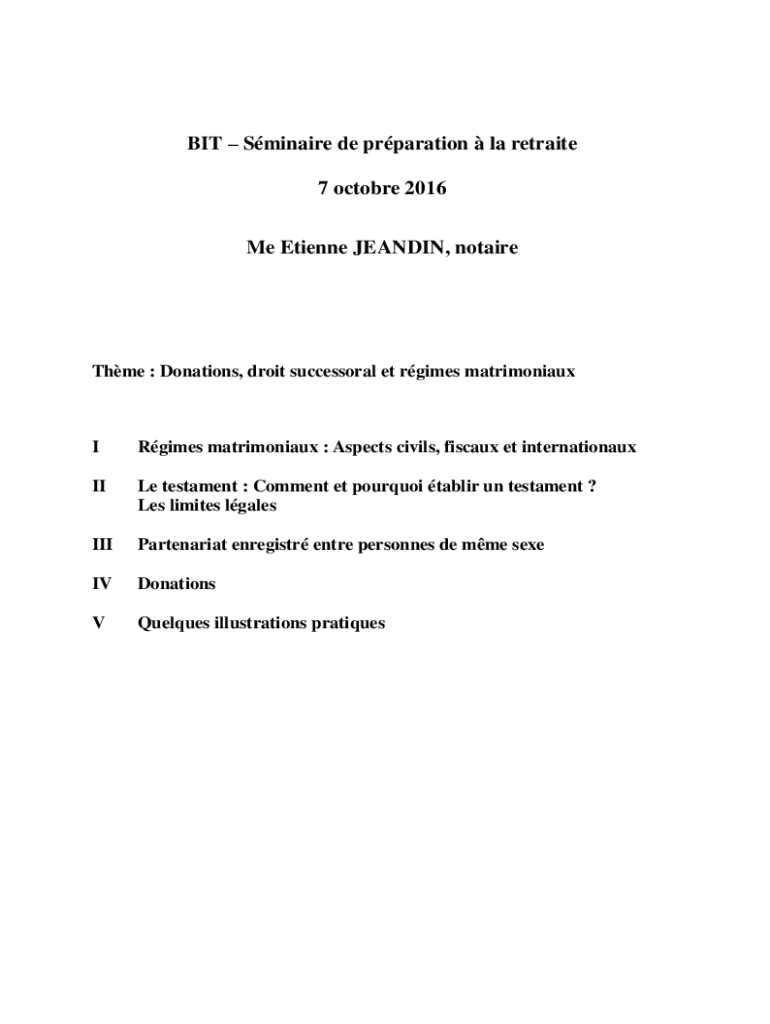 BIT – Séminaire de préparation à la retraite

7 octobre 2016

Me Etienne JEANDIN, notaire

Thème : Donations, droit successoral et régimes matrimoniaux

I Régimes matrimoniaux : Aspects civils, fiscaux et internationaux

II Le testament : Comment et pourquoi établir un testament ? Les limites légales

III Partenariat enregistré entre personnes de même sexe

IV Donations

V Quelques illustrations pratiques